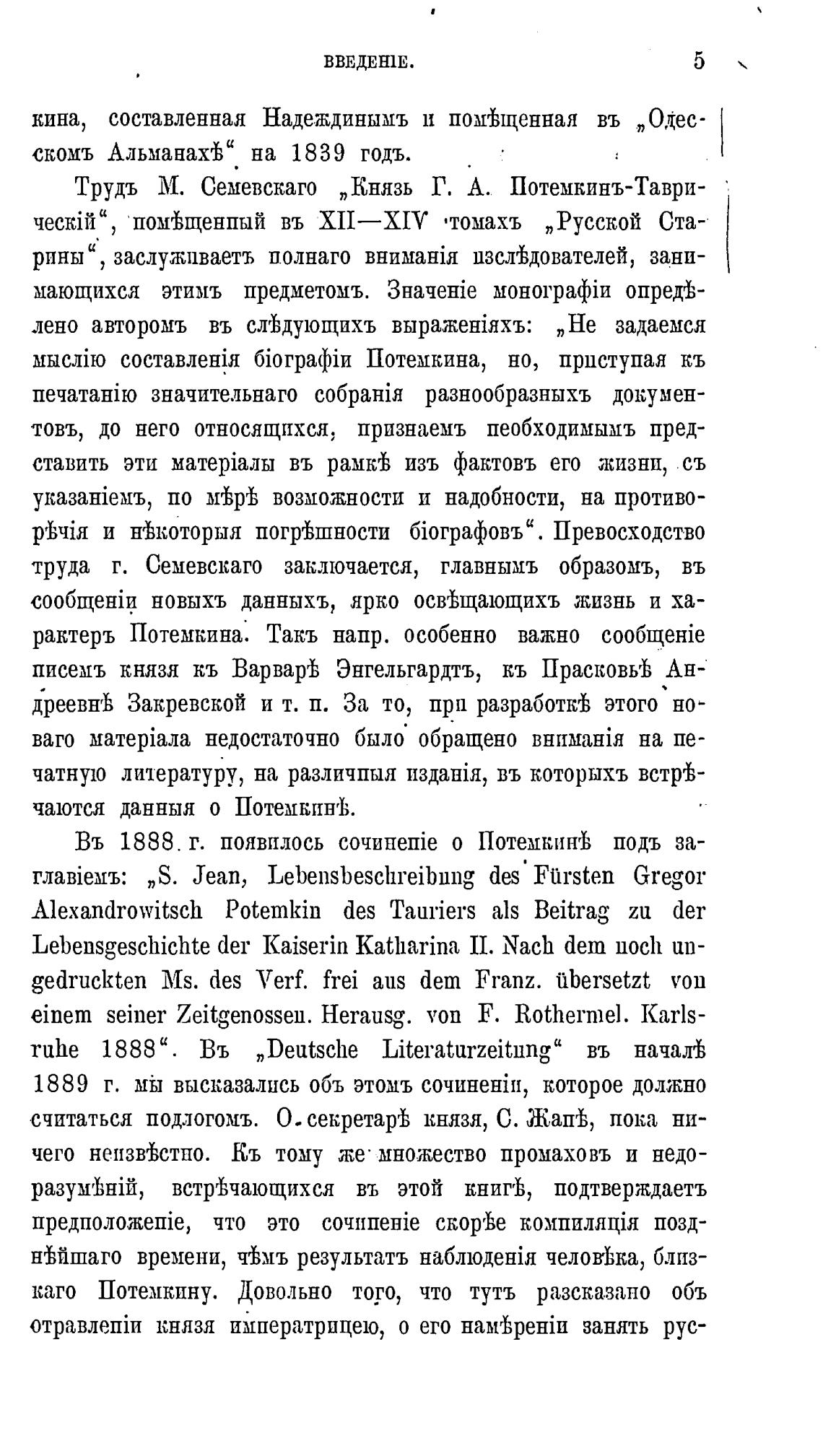 ВВЕДЕНІЕ. 5

кина, составленная Надеждинымъ и помѣщенная въ „Одесскомъ Альманахѣ“ на 1839 годъ.

Трудъ М. Семевскаго „Князь Г. А. Потемкинъ-Таврическій“, помѣщенный въ XII—XIV томахъ „Русской Старины“, заслуживаетъ полнаго вниманія изслѣдователей, занимающихся этимъ предметомъ. Значеніе монографіи опредѣлено авторомъ въ слѣдующихъ выраженіяхъ: „Не задаемся мыслію составленія біографіи Потемкина, но, приступая къ печатанію значительнаго собранія разнообразныхъ документовъ, до него относящихся, признаемъ необходимымъ представить эти матеріалы въ рамкѣ изъ фактовъ его жизни, съ указаніемъ, по мѣрѣ возможности и надобности, на противорѣчія и нѣкоторыя погрѣшности біографовъ“. Превосходство труда г. Семевскаго заключается, главнымъ образомъ, въ сообщеніи новыхъ данныхъ, ярко освѣщающихъ жизнь и характеръ Потемкина. Такъ напр. особенно важно сообщеніе писемъ князя къ Варварѣ Энгельгардтъ, къ Прасковьѣ Андреевнѣ Закревской и т. п. За то, при разработкѣ этого новаго матеріала недостаточно было обращено вниманія на печатную литературу, на различныя изданія, въ которыхъ встрѣчаются данныя о Потемкинѣ.

Въ 1888 г. появилось сочиненіе о Потемкинѣ подъ заглавіемъ: „S. Jean, Lebensbeschreibung des Fürsten Gregor Alexandrowitsch Potemkin des Tauriers als Beitrag zu der Lebensgeschichte der Kaiserin Katharina II. Nach dem noch ungedruckten Ms. des Verf. frei aus dem Franz. übersetzt von einem seiner Zeitgenossen. Herausg. von F. Rothermel. Karlsruhe 1888“. Въ „Deutsche Literaturzeitung“ въ началѣ 1889 г. мы высказались объ этомъ сочиненіи, которое должно считаться подлогомъ. О секретарѣ князя, С. Жанѣ, пока ничего неизвѣстно. Къ тому же множество промаховъ и недоразумѣній, встрѣчающихся въ этой книгѣ, подтверждаетъ предположеніе, что это сочиненіе скорѣе компиляція позднѣйшаго времени, чѣмъ результатъ наблюденія человѣка, близкаго Потемкину. Довольно того, что тутъ разсказано объ отравленіи князя императрицею, о его намѣреніи занять рус-